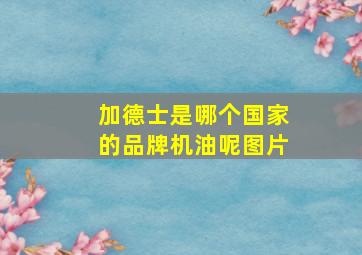 加德士是哪个国家的品牌机油呢图片